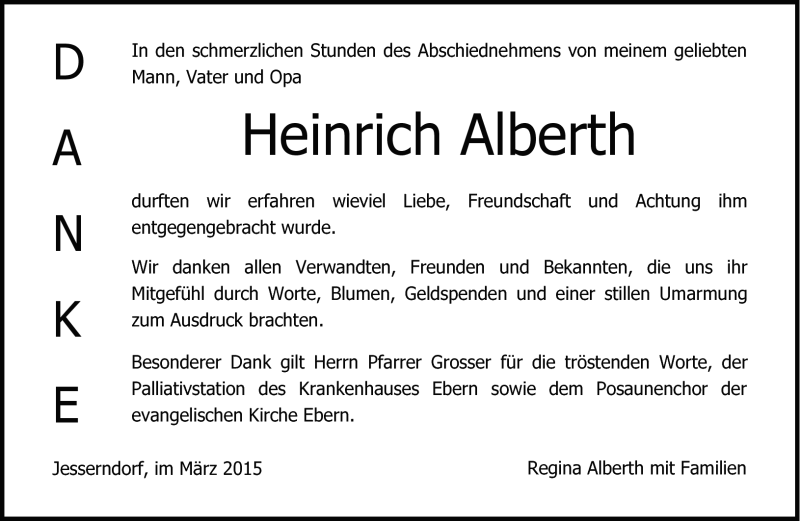 D
A
N
K
E

In den schmerzlichen Stunden des Abschiednehmens von meinem geliebten Mann, Vater und Opa

Heinrich Alberth

durften wir erfahren wieviel Liebe, Freundschaft und Achtung ihm entgegengebracht wurde.

Wir danken allen Verwandten, Freunden und Bekannten, die uns ihr Mitgefühl durch Worte, Blumen, Geldspenden und einer stillen Umarmung zum Ausdruck brachten.

Besonderer Dank gilt Herrn Pfarrer Grosser für die tröstenden Worte, der Palliativstation des Krankenhauses Ebern sowie dem Posaunenchor der evangelischen Kirche Ebern.

Jesserndorf, im März 2015

Regina Alberth mit Familien